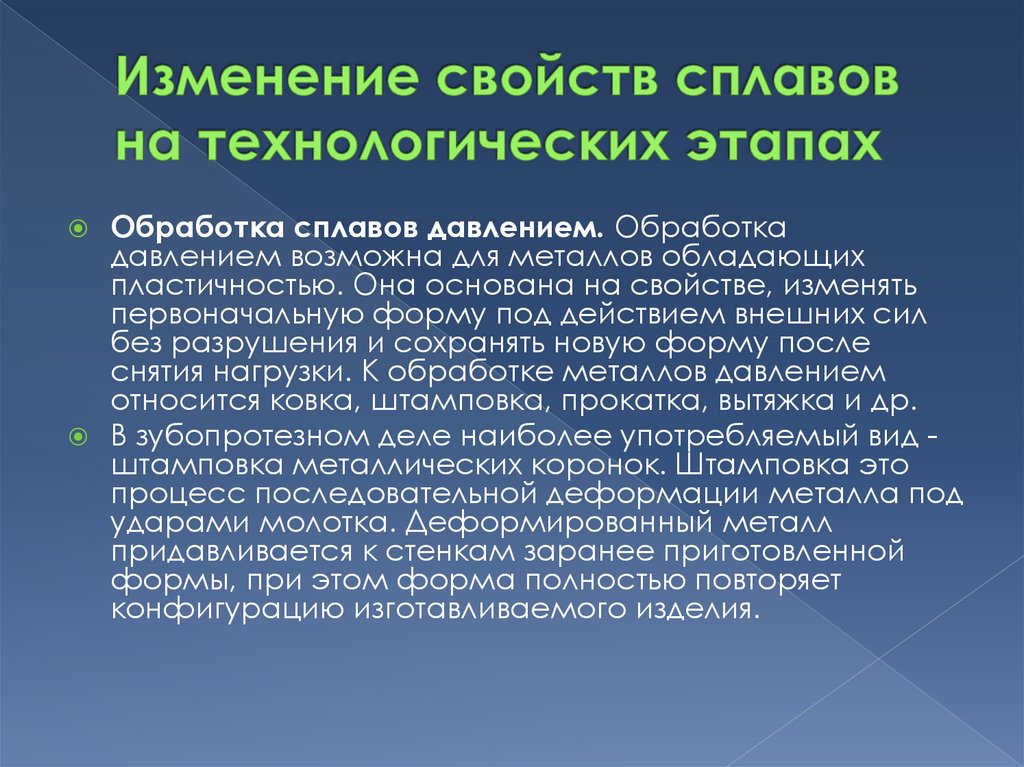 Изменение свойств сплавов на технологических этапах

Обработка сплавов давлением. Обработка давлением возможна для металлов обладающих пластичностью. Она основана на свойстве, изменять первоначальную форму под действием внешних сил без разрушения и сохранять новую форму после снятия нагрузки. К обработке металлов давлением относится ковка, штамповка, прокатка, вытяжка и др.

В зубопротезном деле наиболее употребляемый вид - штамповка металлических коронок. Штамповка это процесс последовательной деформации металла под ударами молотка. Деформированный металл придавливается к стенкам заранее приготовленной формы, при этом форма полностью повторяет конфигурацию изготавливаемого изделия.